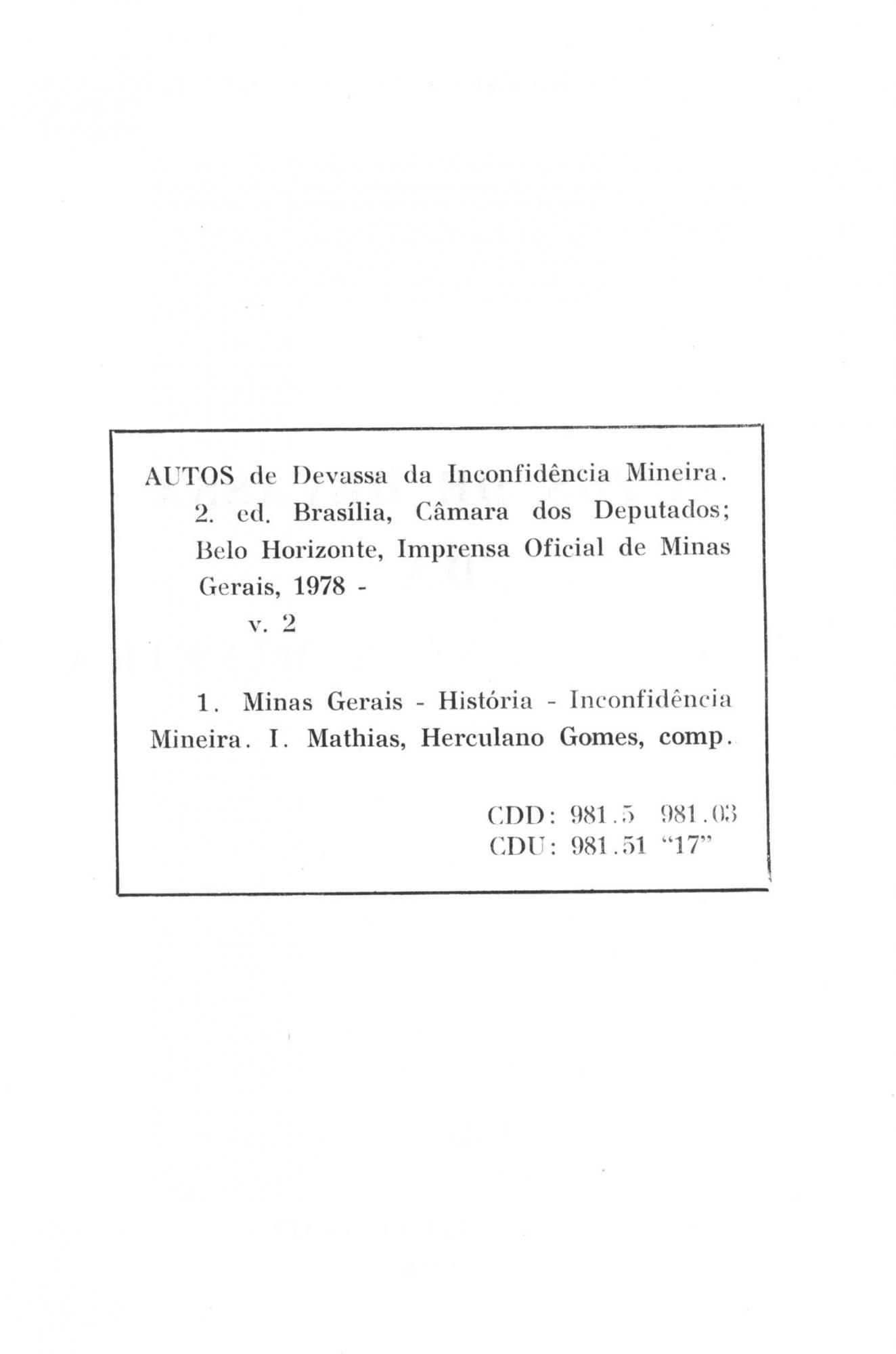 AUTOS de Devassa da Inconfidência Mineira. 2. ed. Brasília, Câmara dos Deputados; Belo Horizonte, Imprensa Oficial de Minas Gerais, 1978 -
v. 2

1. Minas Gerais - História - Inconfidência Mineira. I. Mathias, Herculano Gomes, comp.

CDD: 981.5 981.03
CDU: 981.51 "17"